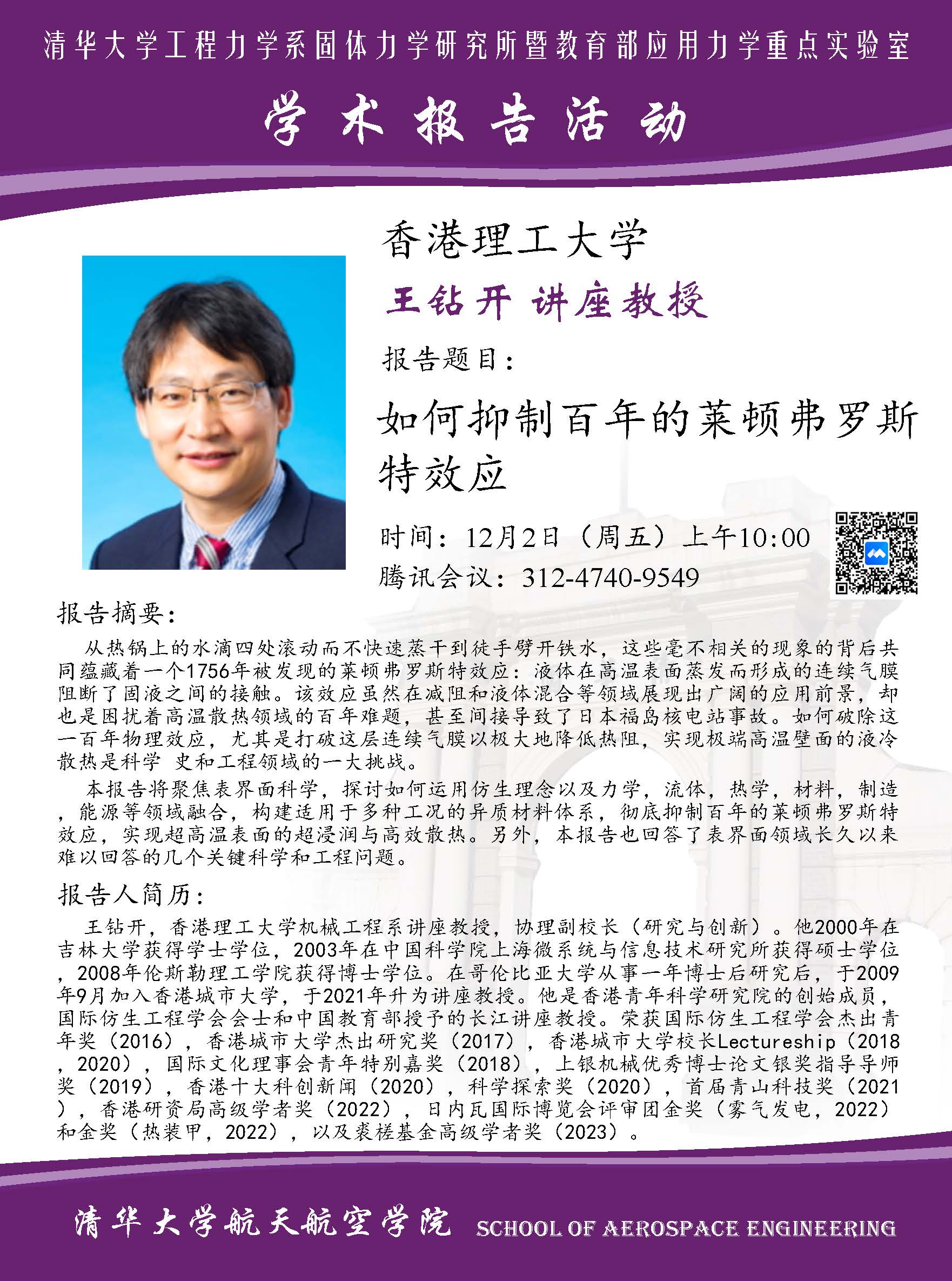 清华大学工程力学系固体力学研究所暨教育部应用力学重点实验室

学术报告活动

香港理工大学

王钻开 讲座教授

报告题目：

如何抑制百年的莱顿弗罗斯特效应

时间：12月2日（周五）上午10:00

腾讯会议：312-4740-9549

报告摘要：

从热锅上的水滴四处滚动而不快速蒸干到徒手劈开铁水，这些毫不相关的现象的背后共同蕴藏着一个1756年被发现的莱顿弗罗斯特效应：液体在高温表面蒸发而形成的连续气膜阻断了固液之间的接触。该效应虽然在减阻和液体混合等领域展现出广阔的应用前景，却也是困扰着高温散热领域的百年难题，甚至间接导致了日本福岛核电站事故。如何破除这一百年物理效应，尤其是打破这层连续气膜以极大地降低热阻，实现极端高温壁面的液冷散热是科学 史和工程领域的一大挑战。

本报告将聚焦表界面科学，探讨如何运用仿生理念以及力学，流体，热学，材料，制造，能源等领域融合，构建适用于多种工况的异质材料体系，彻底抑制百年的莱顿弗罗斯特效应，实现超高温表面的超浸润与高效散热。另外，本报告也回答了表界面领域长久以来难以回答的几个关键科学和工程问题。

报告人简历：

王钻开，香港理工大学机械工程系讲座教授，协理副校长（研究与创新）。他2000年在吉林大学获得学士学位，2003年在中国科学院上海微系统与信息技术研究所获得硕士学位，2008年伦斯勒理工学院获得博士学位。在哥伦比亚大学从事一年博士后研究后，于2009年9月加入香港城市大学，于2021年升为讲座教授。他是香港青年科学研究院的创始成员，国际仿生工程学会会士和中国教育部授予的长江讲座教授。荣获国际仿生工程学会杰出青年奖（2016），香港城市大学杰出研究奖（2017），香港城市大学校长Lectureship（2018，2020），国际文化理事会青年特别嘉奖（2018），上银机械优秀博士论文银奖指导导师奖（2019），香港十大科创新闻（2020），科学探索奖（2020），首届青山科技奖（2021），香港研资局高级学者奖（2022），日内瓦国际博览会评审团金奖（雾气发电，2022）和金奖（热装甲，2022），以及裘槎基金高级学者奖（2023）。

清华大学航天航空学院 SCHOOL OF AEROSPACE ENGINEERING